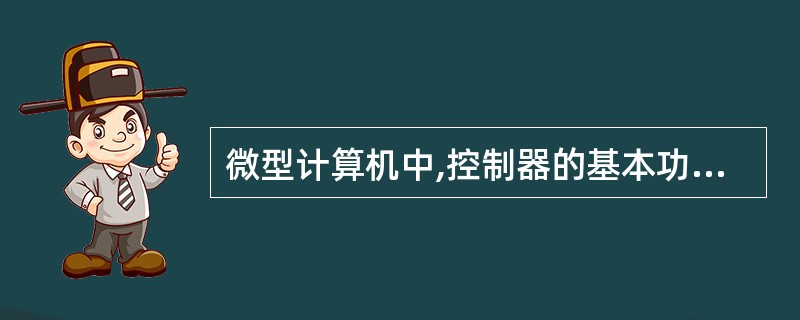 微型计算机中,控制器的基本功...